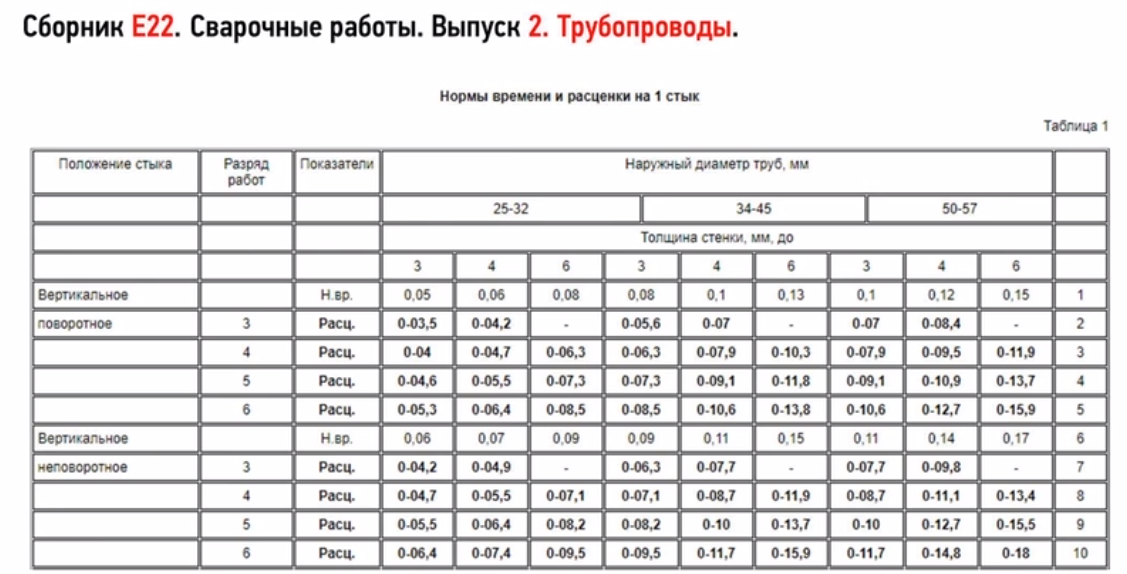 Сборник Е22. Сварочные работы. Выпуск 2. Трубопроводы.

Нормы времени и расценки на 1 стык

Таблица 1

| Положение стыка | Разряд работ | Показатели | Наружный диаметр труб, мм | | | | | | | | | |
|---|---|---|---|---|---|---|---|---|---|---|---|---|
| | | | 25-32 | | | 34-45 | | | 50-57 | | | |
| | | | Толщина стенки, мм, до | | | | | | | | | |
| | | | 3 | 4 | 6 | 3 | 4 | 6 | 3 | 4 | 6 | |
| Вертикальное | | Н.вр. | 0,05 | 0,06 | 0,08 | 0,08 | 0,1 | 0,13 | 0,1 | 0,12 | 0,15 | 1 |
| поворотное | 3 | Расц. | 0-03,5 | 0-04,2 | - | 0-05,6 | 0-07 | - | 0-07 | 0-08,4 | - | 2 |
| | 4 | Расц. | 0-04 | 0-04,7 | 0-06,3 | 0-06,3 | 0-07,9 | 0-10,3 | 0-07,9 | 0-09,5 | 0-11,9 | 3 |
| | 5 | Расц. | 0-04,6 | 0-05,5 | 0-07,3 | 0-07,3 | 0-09,1 | 0-11,8 | 0-09,1 | 0-10,9 | 0-13,7 | 4 |
| | 6 | Расц. | 0-05,3 | 0-06,4 | 0-08,5 | 0-08,5 | 0-10,6 | 0-13,8 | 0-10,6 | 0-12,7 | 0-15,9 | 5 |
| Вертикальное | | Н.вр. | 0,06 | 0,07 | 0,09 | 0,09 | 0,11 | 0,15 | 0,11 | 0,14 | 0,17 | 6 |
| неповоротное | 3 | Расц. | 0-04,2 | 0-04,9 | - | 0-06,3 | 0-07,7 | - | 0-07,7 | 0-09,8 | - | 7 |
| | 4 | Расц. | 0-04,7 | 0-05,5 | 0-07,1 | 0-07,1 | 0-08,7 | 0-11,9 | 0-08,7 | 0-11,1 | 0-13,4 | 8 |
| | 5 | Расц. | 0-05,5 | 0-06,4 | 0-08,2 | 0-08,2 | 0-10 | 0-13,7 | 0-10 | 0-12,7 | 0-15,5 | 9 |
| | 6 | Расц. | 0-06,4 | 0-07,4 | 0-09,5 | 0-09,5 | 0-11,7 | 0-15,9 | 0-11,7 | 0-14,8 | 0-18 | 10 |